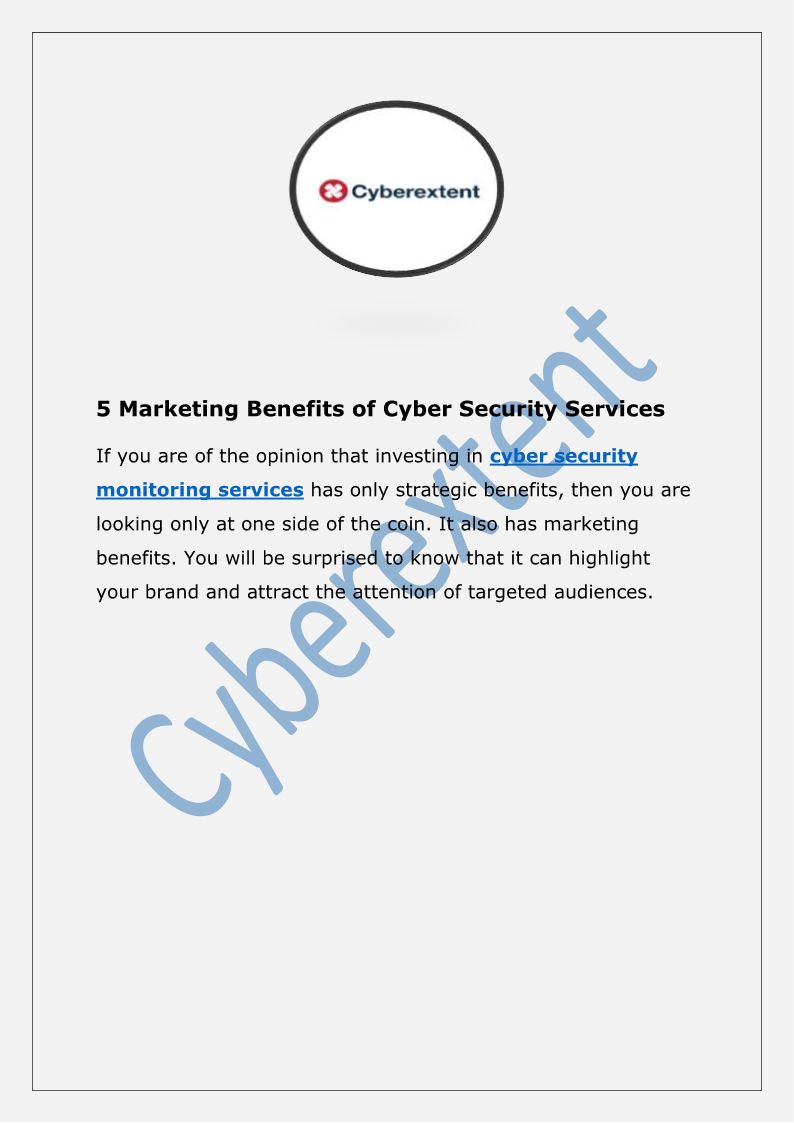 Cyberextent

5 Marketing Benefits of Cyber Security Services

If you are of the opinion that investing in cyber security monitoring services has only strategic benefits, then you are looking only at one side of the coin. It also has marketing benefits. You will be surprised to know that it can highlight your brand and attract the attention of targeted audiences.

Cyberextent